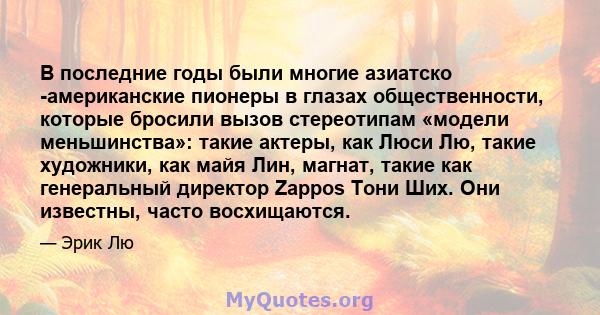 В последние годы были многие азиатско -американские пионеры в глазах общественности, которые бросили вызов стереотипам «модели меньшинства»: такие актеры, как Люси Лю, такие художники, как майя Лин, магнат, такие как генеральный директор Zappos Тони Ших. Они известны, часто восхищаются.

— Эрик Лю

MyQuotes.org